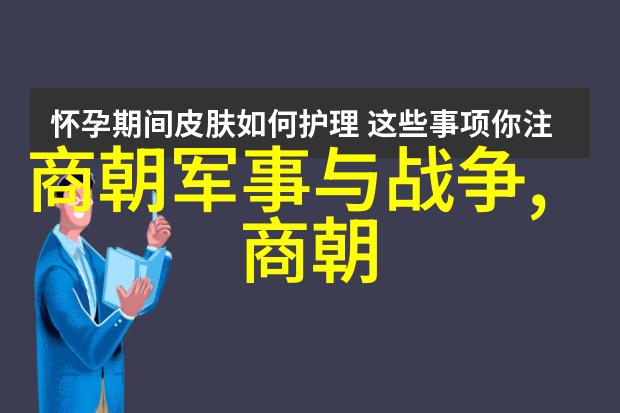 怀孕期间皮肤如何护理 这些事项你注

商朝军事与战争，商朝